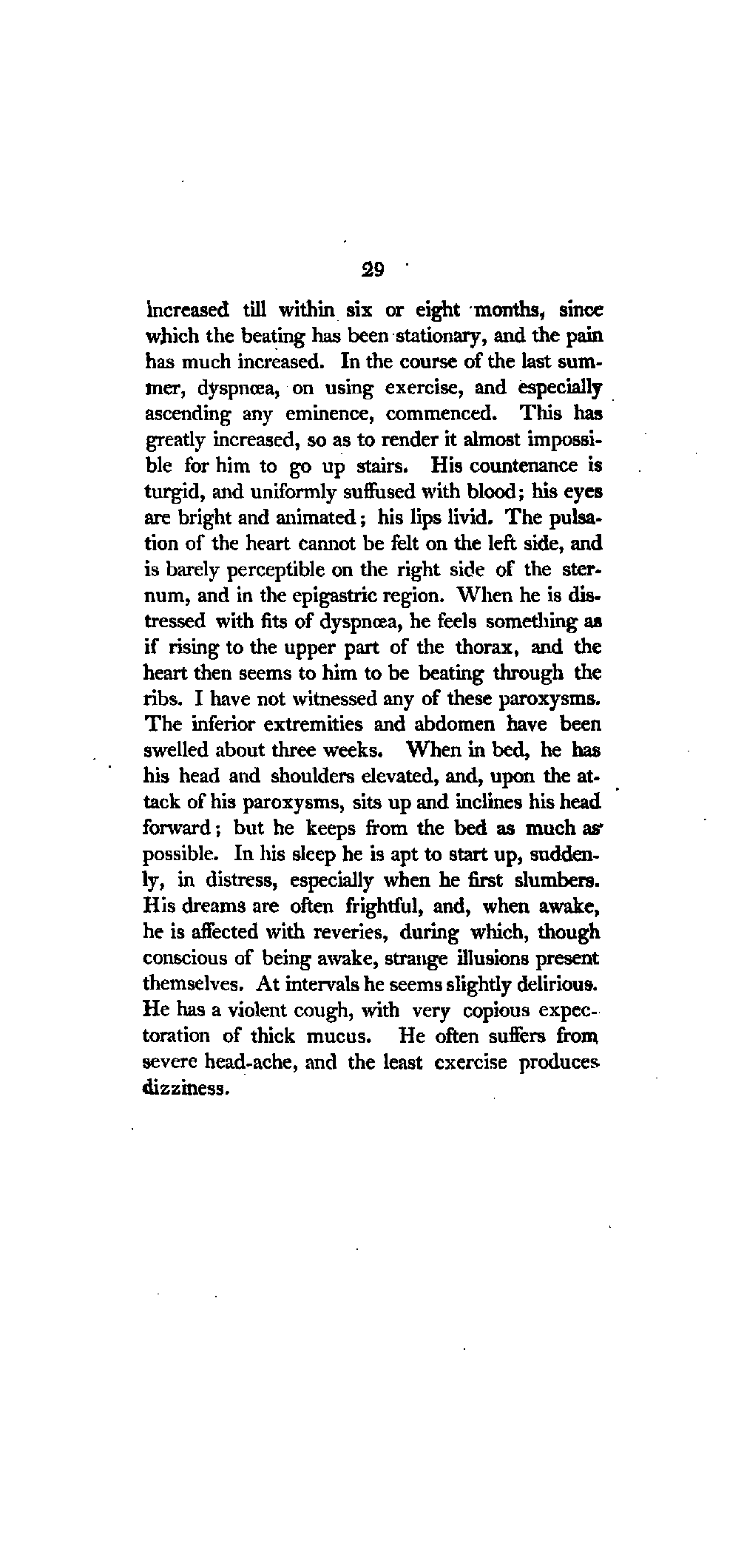 29

increased till within six or eight months, since which the beating has been stationary, and the pain has much increased. In the course of the last summer, dyspnœa, on using exercise, and especially ascending any eminence, commenced. This has greatly increased, so as to render it almost impossible for him to go up stairs. His countenance is turgid, and uniformly suffused with blood; his eyes are bright and animated; his lips livid. The pulsation of the heart cannot be felt on the left side, and is barely perceptible on the right side of the sternum, and in the epigastric region. When he is distressed with fits of dyspnœa, he feels something as if rising to the upper part of the thorax, and the heart then seems to him to be beating through the ribs. I have not witnessed any of these paroxysms. The inferior extremities and abdomen have been swelled about three weeks. When in bed, he has his head and shoulders elevated, and, upon the attack of his paroxysms, sits up and inclines his head forward; but he keeps from the bed as much as possible. In his sleep he is apt to start up, suddenly, in distress, especially when he first slumbers. His dreams are often frightful, and, when awake, he is affected with reveries, during which, though conscious of being awake, strange illusions present themselves. At intervals he seems slightly delirious. He has a violent cough, with very copious expectoration of thick mucus. He often suffers from severe head-ache, and the least exercise produces dizziness.